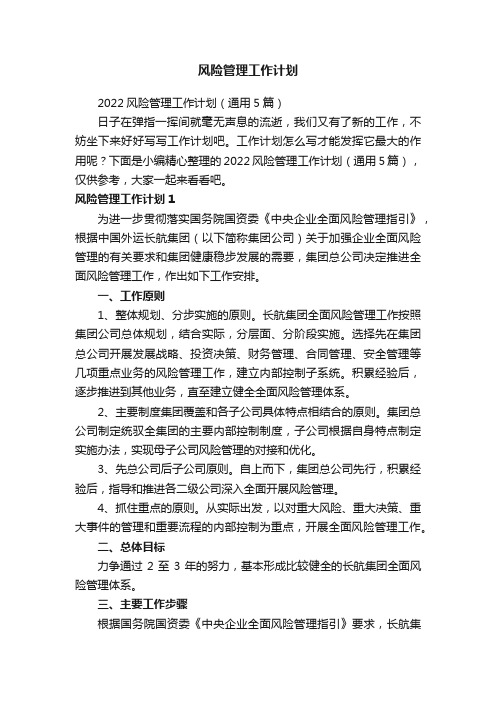 风险管理工作计划

2022 风险管理工作计划（通用 5 篇）

日子在弹指一挥间就毫无声息的流逝，我们又有了新的工作，不妨坐下来好好写写工作计划吧。工作计划怎么写才能发挥它最大的作用呢？下面是小编精心整理的 2022 风险管理工作计划（通用 5 篇），仅供参考，大家一起来看看吧。

风险管理工作计划 1

为进一步贯彻落实国务院国资委《中央企业全面风险管理指引》，根据中国外运长航集团（以下简称集团公司）关于加强企业全面风险管理的有关要求和集团健康稳步发展的需要，集团总公司决定推进全面风险管理工作，作出如下工作安排。

一、工作原则

1、整体规划、分步实施的原则。长航集团全面风险管理工作按照集团公司总体规划，结合实际，分层面、分阶段实施。选择先在集团总公司开展发展战略、投资决策、财务管理、合同管理、安全管理等几项重点业务的风险管理工作，建立内部控制子系统。积累经验后，逐步推进到其他业务，直至建立健全全面风险管理体系。

2、主要制度集团覆盖和各子公司具体特点相结合的原则。集团总公司制定统驭全集团的主要内部控制制度，子公司根据自身特点制定实施办法，实现母子公司风险管理的对接和优化。

3、先总公司后子公司原则。自上而下，集团总公司先行，积累经验后，指导和推进各二级公司深入全面开展风险管理。

4、抓住重点的原则。从实际出发，以对重大风险、重大决策、重大事件的管理和重要流程的内部控制为重点，开展全面风险管理工作。

二、总体目标

力争通过 2 至 3 年的努力，基本形成比较健全的长航集团全面风险管理体系。

三、主要工作步骤

根据国务院国资委《中央企业全面风险管理指引》要求，长航集